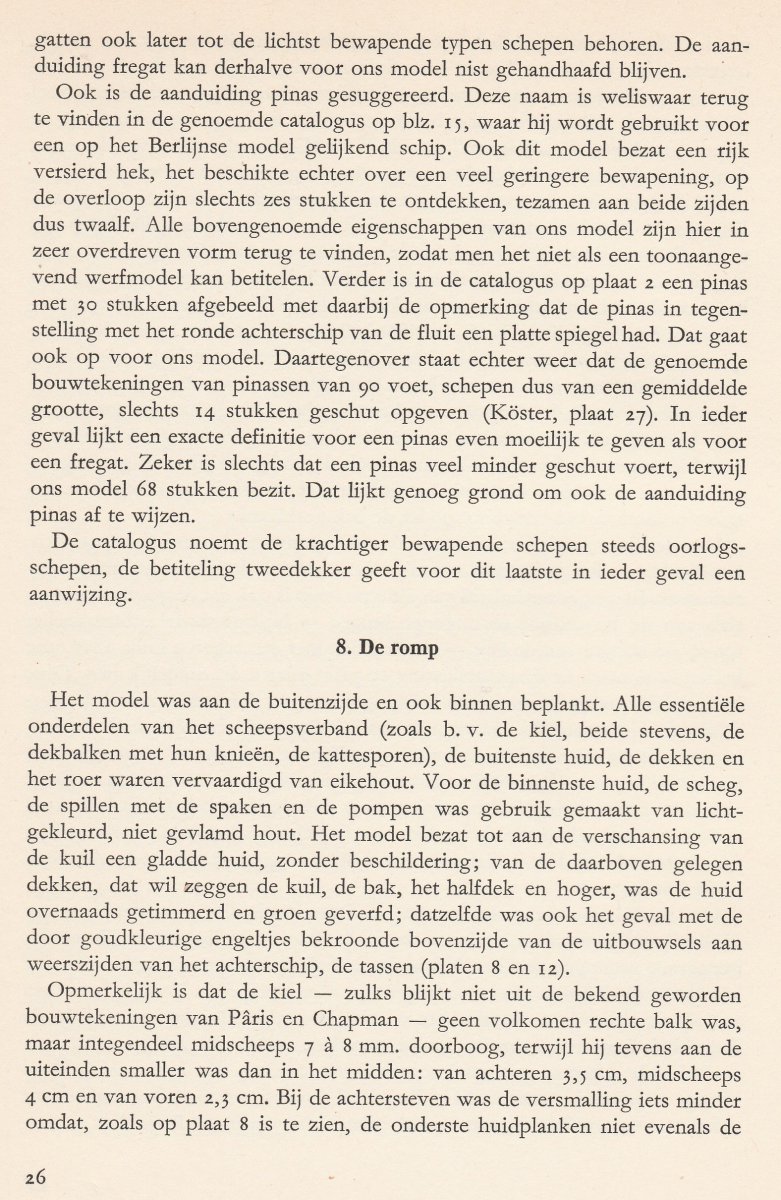 gatten ook later tot de lichtst bewapende typen schepen behoren. De aanduiding fregat kan derhalve voor ons model nist gehandhaafd blijven.

Ook is de aanduiding pinas gesuggereerd. Deze naam is weliswaar terug te vinden in de genoemde catalogus op blz. 15, waar hij wordt gebruikt voor een op het Berlijnse model gelijkend schip. Ook dit model bezat een rijk versierd hek, het beschikte echter over een veel geringere bewapening, op de overloop zijn slechts zes stukken te ontdekken, tezamen aan beide zijden dus twaalf. Alle bovengenoemde eigenschappen van ons model zijn hier in zeer overdreven vorm terug te vinden, zodat men het niet als een toonaangevend werfmodel kan betitelen. Verder is in de catalogus op plaat 2 een pinas met 30 stukken afgebeeld met daarbij de opmerking dat de pinas in tegenstelling met het ronde achterschip van de fluit een platte spiegel had. Dat gaat ook op voor ons model. Daartegenover staat echter weer dat de genoemde bouwtekeningen van pinassen van 90 voet, schepen dus van een gemiddelde grootte, slechts 14 stukken geschut opgeven (Köster, plaat 27). In ieder geval lijkt een exacte definitie voor een pinas even moeilijk te geven als voor een fregat. Zeker is slechts dat een pinas veel minder geschut voert, terwijl ons model 68 stukken bezit. Dat lijkt genoeg grond om ook de aanduiding pinas af te wijzen.

De catalogus noemt de krachtiger bewapende schepen steeds oorlogsschepen, de betiteling tweedekker geeft voor dit laatste in ieder geval een aanwijzing.

8. De romp

Het model was aan de buitenzijde en ook binnen beplankt. Alle essentiële onderdelen van het scheepsverband (zoals b. v. de kiel, beide stevens, de dekbalken met hun knieën, de kattesporen), de buitenste huid, de dekken en het roer waren vervaardigd van eikehout. Voor de binnenste huid, de scheg, de spillen met de spaken en de pompen was gebruik gemaakt van lichtgekleurd, niet gevlamd hout. Het model bezat tot aan de verschansing van de kuil een gladde huid, zonder beschildering; van de daarboven gelegen dekken, dat wil zeggen de kuil, de bak, het halfdek en hoger, was de huid overnaads getimmerd en groen geverfd; datzelfde was ook het geval met de door goudkleurige engeltjes bekroonde bovenzijde van de uitbouwsels aan weerszijden van het achterschip, de tassen (platen 8 en 12).

Opmerkelijk is dat de kiel — zulks blijkt niet uit de bekend geworden bouwtekeningen van Pâris en Chapman — geen volkomen rechte balk was, maar integendeel midscheeps 7 à 8 mm. doorboog, terwijl hij tevens aan de uiteinden smaller was dan in het midden: van achteren 3,5 cm, midscheeps 4 cm en van voren 2,3 cm. Bij de achtersteven was de versmalling iets minder omdat, zoals op plaat 8 is te zien, de onderste huidplanken niet evenals de

26